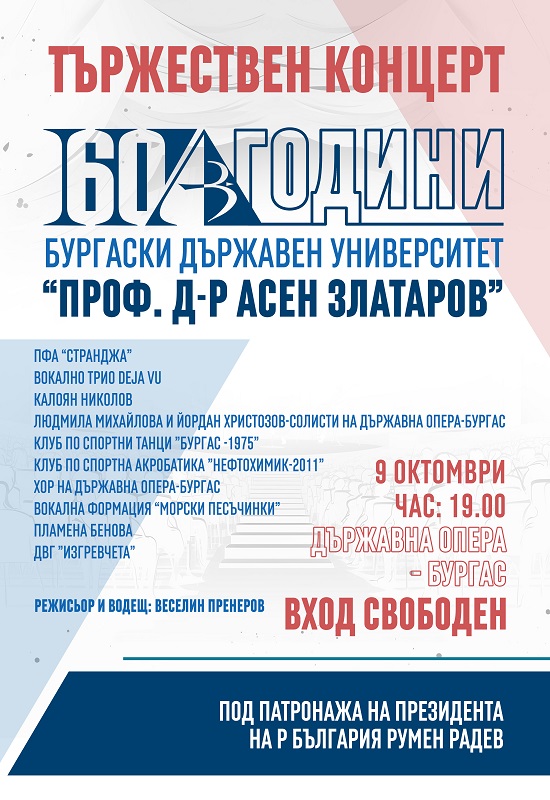 ТЪРЖЕСТВЕН КОНЦЕРТ

60 ГОДИНИ

БУРГАСКИ ДЪРЖАВЕН УНИВЕРСИТЕТ
"ПРОФ. Д-Р АСЕН ЗЛАТАРОВ"

ПФА "СТРАНДЖА"
ВОКАЛНО ТРИО DEJA VU
КАЛОЯН НИКОЛОВ
ЛЮДМИЛА МИХАЙЛОВА И ЙОРДАН ХРИСТОЗОВ-СОЛИСТИ НА ДЪРЖАВНА ОПЕРА-БУРГАС
КЛУБ ПО СПОРТНИ ТАНЦИ "БУРГАС -1975"
КЛУБ ПО СПОРТНА АКРОБАТИКА "НЕФТОХИМИК-2011"
ХОР НА ДЪРЖАВНА ОПЕРА-БУРГАС
ВОКАЛНА ФОРМАЦИЯ "МОРСКИ ПЕСЪЧИНКИ"
ПЛАМЕНА БЕНОВА
ДВГ "ИЗГРЕВЧЕТА"

РЕЖИСЬОР И ВОДЕЩ: ВЕСЕЛИН ПРЕНЕРОВ

9 ОКТОМВРИ
ЧАС: 19.00
ДЪРЖАВНА ОПЕРА - БУРГАС
ВХОД СВОБОДЕН

ПОД ПАТРОНАЖА НА ПРЕЗИДЕНТА НА Р БЪЛГАРИЯ РУМЕН РАДЕВ